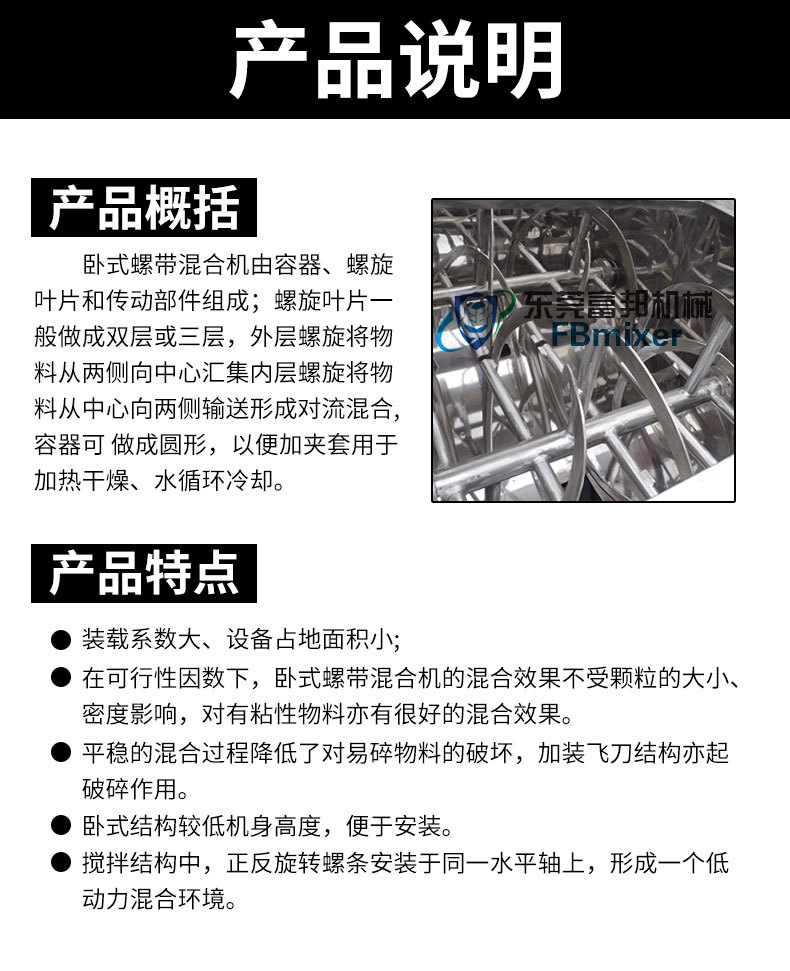 产品说明

产品概括

卧式螺带混合机由容器、螺旋叶片和传动部件组成；螺旋叶片一般做成双层或三层，外层螺旋将物料从两侧向中心汇集内层螺旋将物料从中心向两侧输送形成对流混合，容器可 做成圆形，以便加夹套用于加热干燥、水循环冷却。

东莞富邦机械
FBmixer

产品特点

● 装载系数大、设备占地面积小;
● 在可行性因数下，卧式螺带混合机的混合效果不受颗粒的大小、密度影响，对有粘性物料亦有很好的混合效果。
● 平稳的混合过程降低了对易碎物料的破坏，加装飞刀结构亦起破碎作用。
● 卧式结构较低机身高度，便于安装。
● 搅拌结构中，正反旋转螺条安装于同一水平轴上，形成一个低动力混合环境。